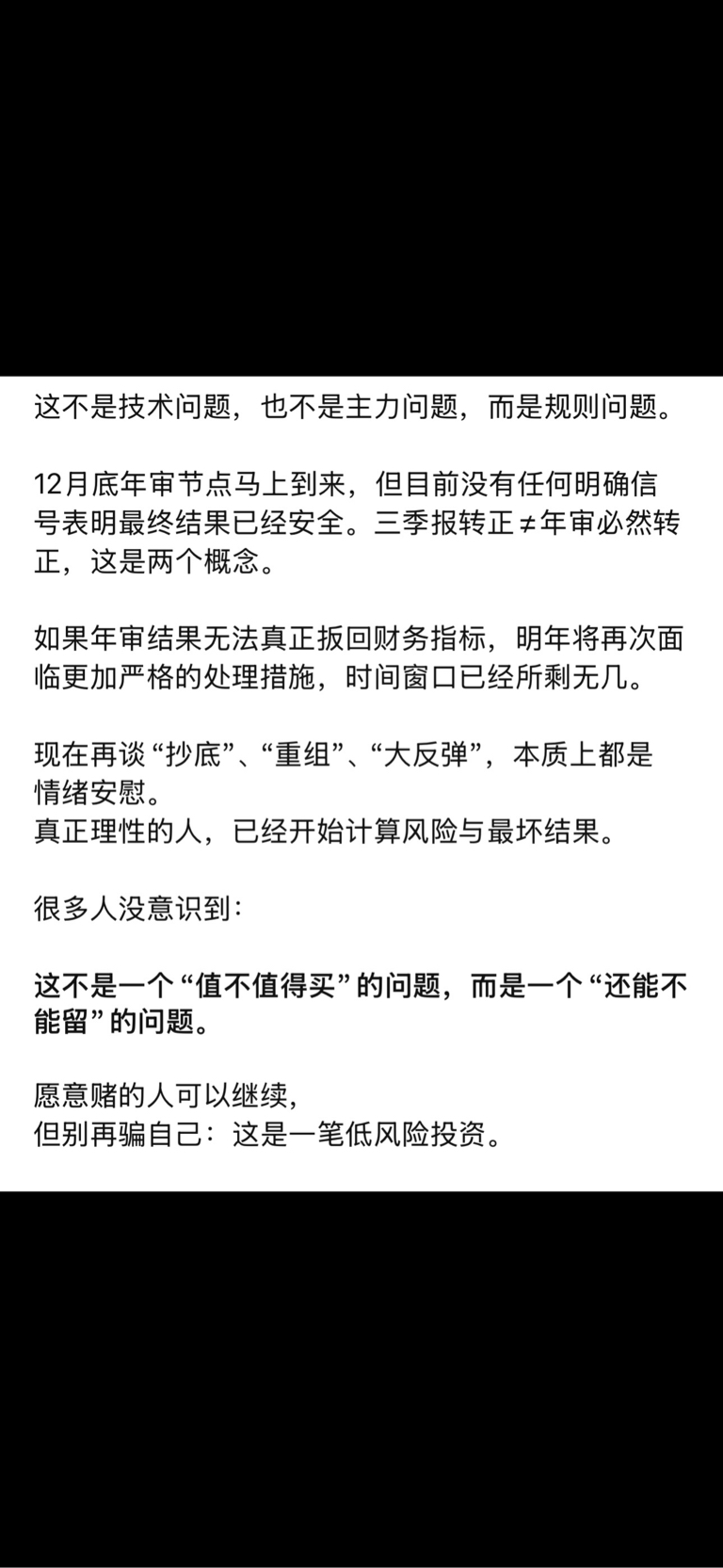 这不是技术问题，也不是主力问题，而是规则问题。

12月底年审节点马上到来，但目前没有任何明确信号表明最终结果已经安全。三季报转正≠年审必然转正，这是两个概念。

如果年审结果无法真正扳回财务指标，明年将再次面临更加严格的处理措施，时间窗口已经所剩无几。

现在再谈“抄底”、“重组”、“大反弹”，本质上都是情绪安慰。
真正理性的人，已经开始计算风险与最坏结果。

很多人没意识到：

这不是一个“值不值得买”的问题，而是一个“还能不能留”的问题。

愿意赌的人可以继续，
但别再骗自己：这是一笔低风险投资。